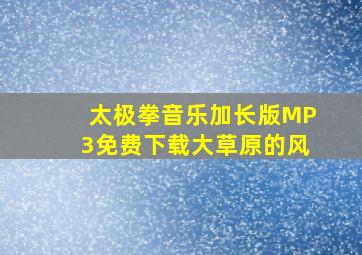 太极拳音乐加长版MP3免费下载大草原的风